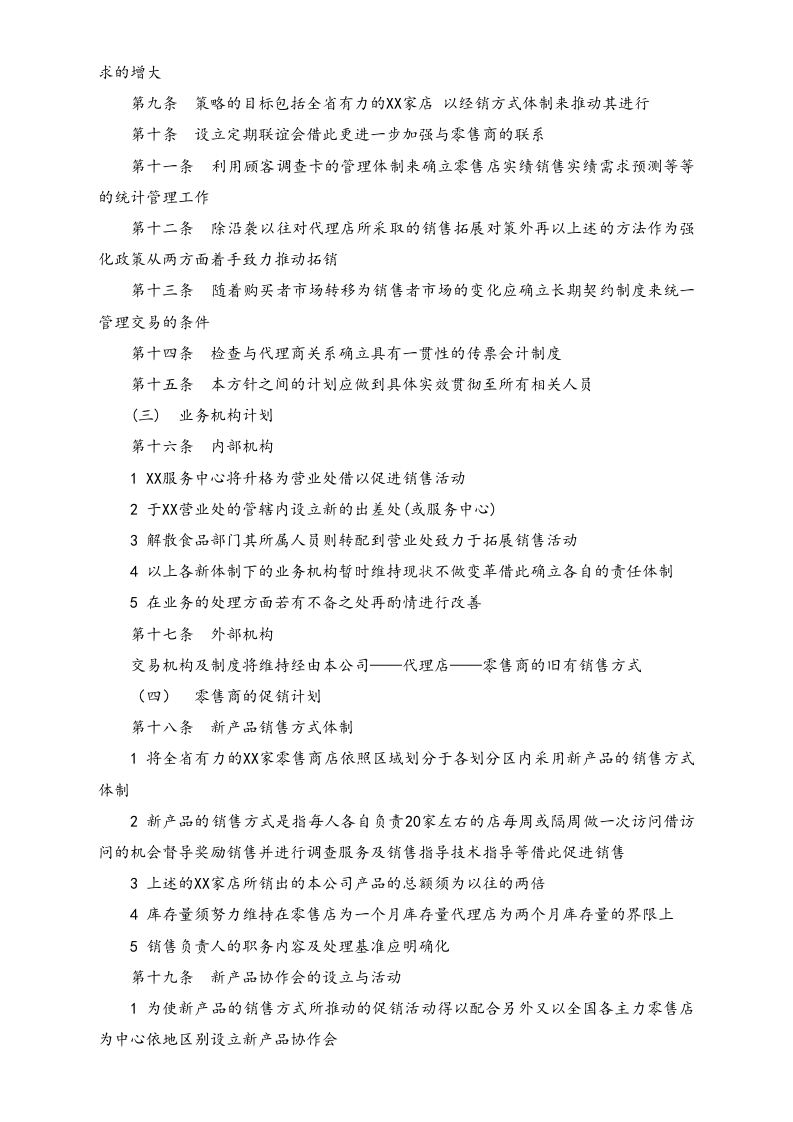 求的增大

第九条 策略的目标包括全省有力的XX家店 以经销方式体制来推动其进行

第十条 设立定期联谊会借此更进一步加强与零售商的联系

第十一条 利用顾客调查卡的管理体制来确立零售店实绩销售实绩需求预测等等的统计管理工作

第十二条 除沿袭以往对代理店所采取的销售拓展对策外再以上述的方法作为强化政策从两方面着手致力推动拓销

第十三条 随着购买者市场转移为销售者市场的变化应确立长期契约制度来统一管理交易的条件

第十四条 检查与代理商关系确立具有一贯性的传票会计制度

第十五条 本方针之间的计划应做到具体实效贯彻至所有相关人员

（三） 业务机构计划

第十六条 内部机构

1 XX服务中心将升格为营业处借以促进销售活动

2 于XX营业处的管辖内设立新的出差处(或服务中心)

3 解散食品部门其所属人员则转配到营业处致力于拓展销售活动

4 以上各新体制下的业务机构暂时维持现状不做变革借此确立各自的责任体制

5 在业务的处理方面若有不备之处再酌情进行改善

第十七条 外部机构

交易机构及制度将维持经由本公司——代理店——零售商的旧有销售方式

（四） 零售商的促销计划

第十八条 新产品销售方式体制

1 将全省有力的XX家零售商店依照区域划分于各划分区内采用新产品的销售方式体制

2 新产品的销售方式是指每人各自负责20家左右的店每周或隔周做一次访问借访问的机会督导奖励销售并进行调查服务及销售指导技术指导等借此促进销售

3 上述的XX家店所销出的本公司产品的总额须为以往的两倍

4 库存量须努力维持在零售店为一个月库存量代理店为两个月库存量的界限上

5 销售负责人的职务内容及处理基准应明确化

第十九条 新产品协作会的设立与活动

1 为使新产品的销售方式所推动的促销活动得以配合另外又以全国各主力零售店为中心依地区别设立新产品协作会